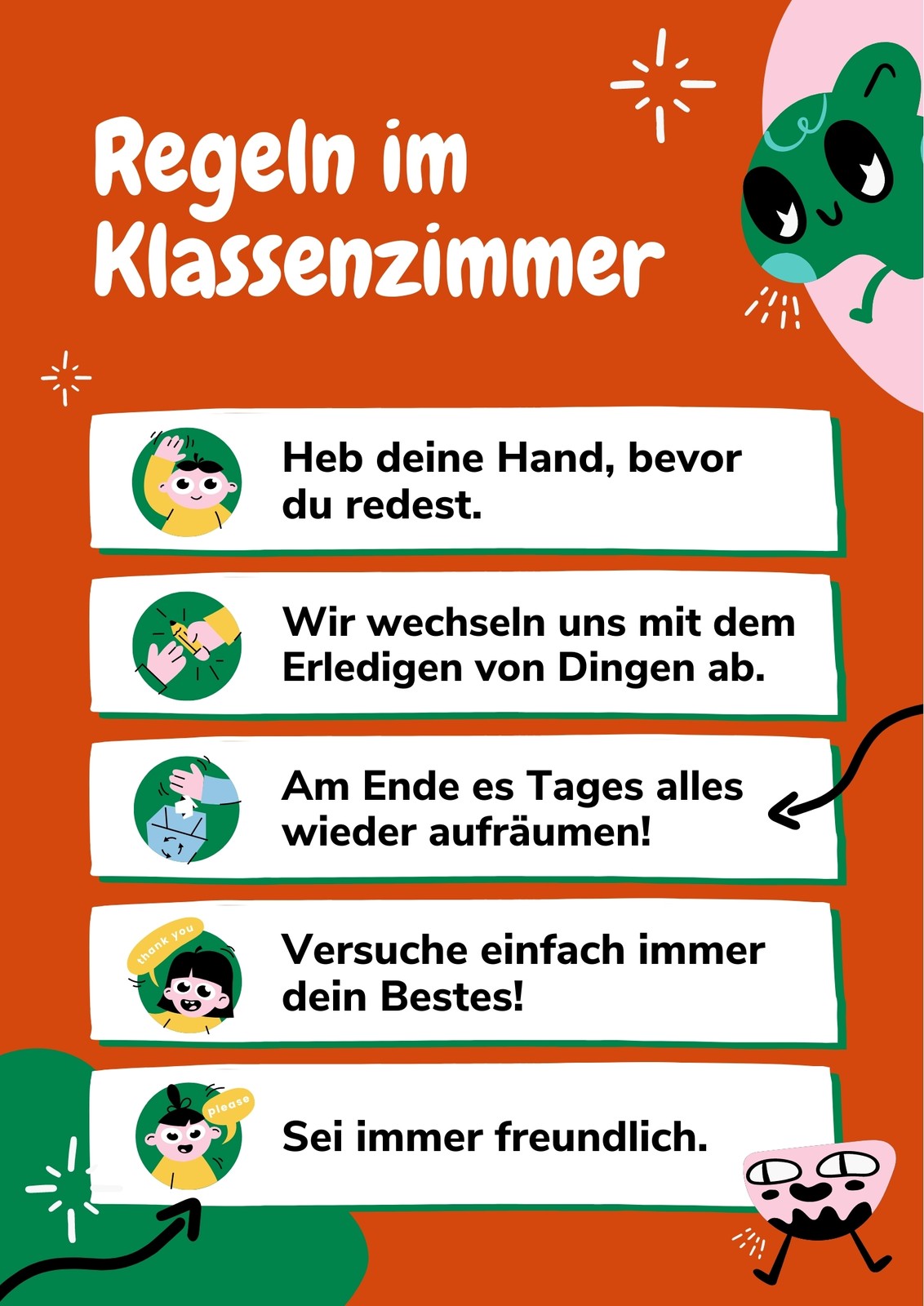 Regeln im Klassenzimmer

Heb deine Hand, bevor du redest.

Wir wechseln uns mit dem Erledigen von Dingen ab.

Am Ende es Tages alles wieder aufräumen!

thank you

Versuche einfach immer dein Bestes!

please

Sei immer freundlich.